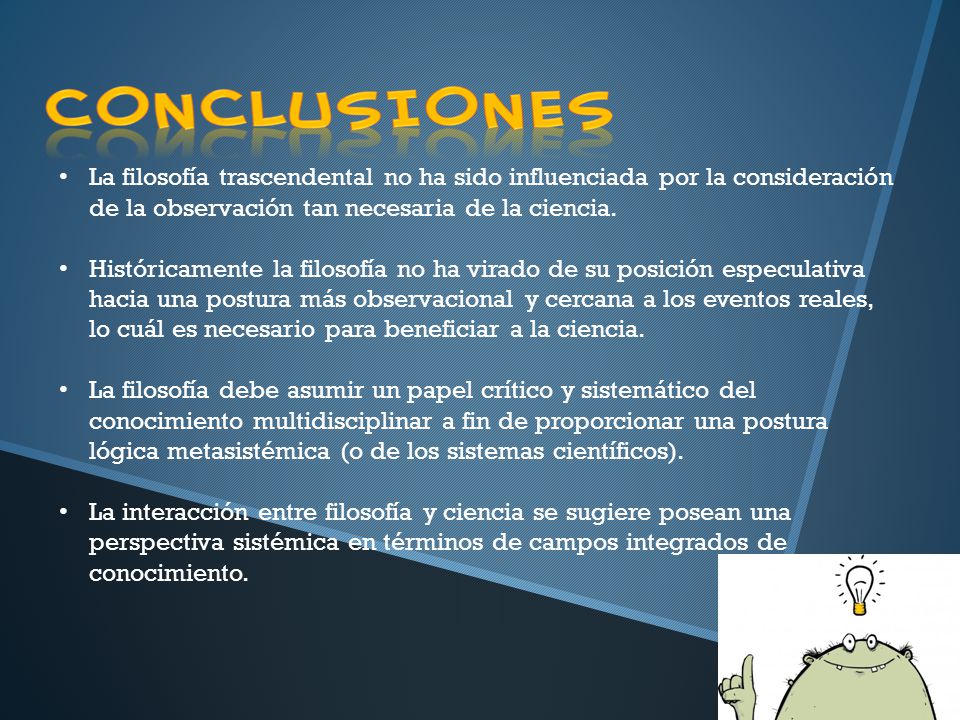 CONCLUSIONES

• La filosofía trascendental no ha sido influenciada por la consideración de la observación tan necesaria de la ciencia.

• Históricamente la filosofía no ha virado de su posición especulativa hacia una postura más observacional y cercana a los eventos reales, lo cuál es necesario para beneficiar a la ciencia.

• La filosofía debe asumir un papel crítico y sistemático del conocimiento multidisciplinar a fin de proporcionar una postura lógica metasistémica (o de los sistemas científicos).

• La interacción entre filosofía y ciencia se sugiere posean una perspectiva sistémica en términos de campos integrados de conocimiento.